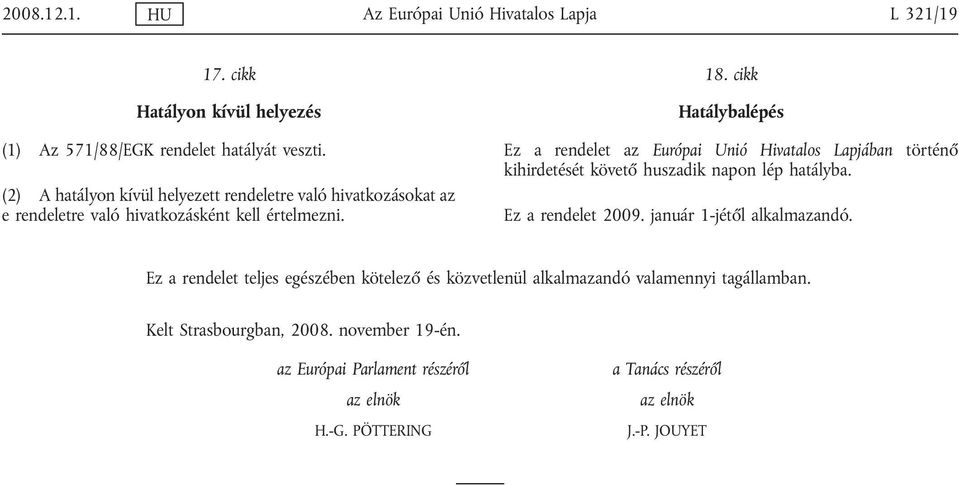 2008.12.1. HU Az Európai Unió Hivatalos Lapja L 321/19

17. cikk

Hatályon kívül helyezés

(1) Az 571/88/EGK rendelet hatályát veszti.

(2) A hatályon kívül helyezett rendeletre való hivatkozásokat az e rendeletre való hivatkozásként kell értelmezni.

18. cikk

Hatálybalépés

Ez a rendelet az Európai Unió Hivatalos Lapjában történő kihirdetését követő huszadik napon lép hatályba.

Ez a rendelet 2009. január 1-jétől alkalmazandó.

Ez a rendelet teljes egészében kötelező és közvetlenül alkalmazandó valamennyi tagállamban.

Kelt Strasbourgban, 2008. november 19-én.

az Európai Parlament részéről

az elnök

H.-G. PÖTTERING

a Tanács részéről

az elnök

J.-P. JOUYET